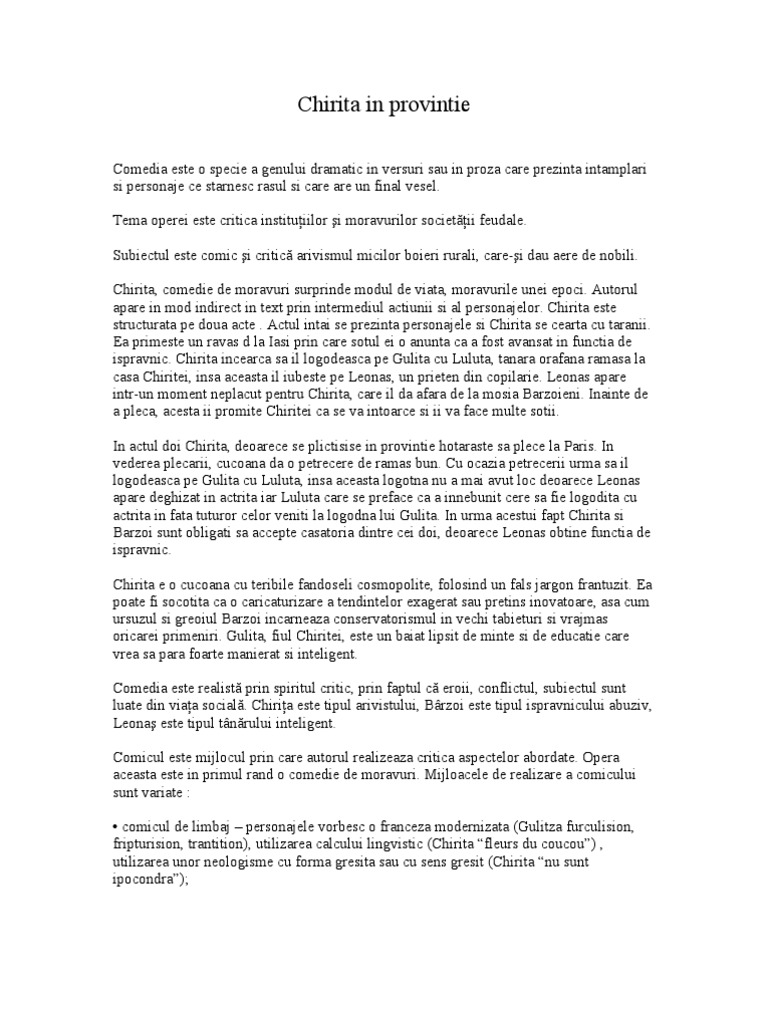 Chirita in provintie

Comedia este o specie a genului dramatic in versuri sau in proza care prezinta intamplari si personaje ce starnesc rasul si care are un final vesel.

Tema operei este critica instituţiilor şi moravurilor societăţii feudale.

Subiectul este comic şi critică arivismul micilor boieri rurali, care-şi dau aere de nobili.

Chirita, comedie de moravuri surprinde modul de viata, moravurile unei epoci. Autorul apare in mod indirect in text prin intermediul actiunii si al personajelor. Chirita este structurata pe doua acte . Actul intai se prezinta personajele si Chirita se cearta cu taranii. Ea primeste un ravas d la Iasi prin care sotul ei o anunta ca a fost avansat in functia de ispravnic. Chirita incearca sa il logodeasca pe Gulita cu Luluta, tanara orafana ramasa la casa Chiritei, insa aceasta il iubeste pe Leonas, un prieten din copilarie. Leonas apare intr-un moment neplacut pentru Chirita, care il da afara de la mosia Barzoieni. Inainte de a pleca, acesta ii promite Chiritei ca se va intoarce si ii va face multe sotii.

In actul doi Chirita, deoarece se plictisise in provintie hotaraste sa plece la Paris. In vederea plecarii, cucoana da o petrecere de ramas bun. Cu ocazia petrecerii urma sa il logodeasca pe Gulita cu Luluta, insa aceasta logotna nu a mai avut loc deoarece Leonas apare deghizat in actrita iar Luluta care se preface ca a innebunit cere sa fie logodita cu actrita in fata tuturor celor veniti la logodna lui Gulita. In urma acestui fapt Chirita si Barzoi sunt obligati sa accepte casatoria dintre cei doi, deoarece Leonas obtine functia de ispravnic.

Chirita e o cucoana cu teribile fandoseli cosmopolite, folosind un fals jargon frantuzit. Ea poate fi socotita ca o caricaturizare a tendintelor exagerat sau pretins inovatoare, asa cum ursuzul si greoiul Barzoi incarneaza conservatorismul in vechi tabieturi si vrajmas oricarei primeniri. Gulita, fiul Chiritei, este un baiat lipsit de minte si de educatie care vrea sa para foarte manierat si inteligent.

Comedia este realistă prin spiritul critic, prin faptul că eroii, conflictul, subiectul sunt luate din viaţa socială. Chiriţa este tipul arivistului, Bârzoi este tipul ispravnicului abuziv, Leonaş este tipul tânărului inteligent.

Comicul este mijlocul prin care autorul realizeaza critica aspectelor abordate. Opera aceasta este in primul rand o comedie de moravuri. Mijloacele de realizare a comicului sunt variate :

• comicul de limbaj – personajele vorbesc o franceza modernizata (Gulitza furculision, fripturision, trantition), utilizarea calcului lingvistic (Chirita “fleurs du coucou”) , utilizarea unor neologisme cu forma gresita sau cu sens gresit (Chirita “nu sunt ipocondra”);